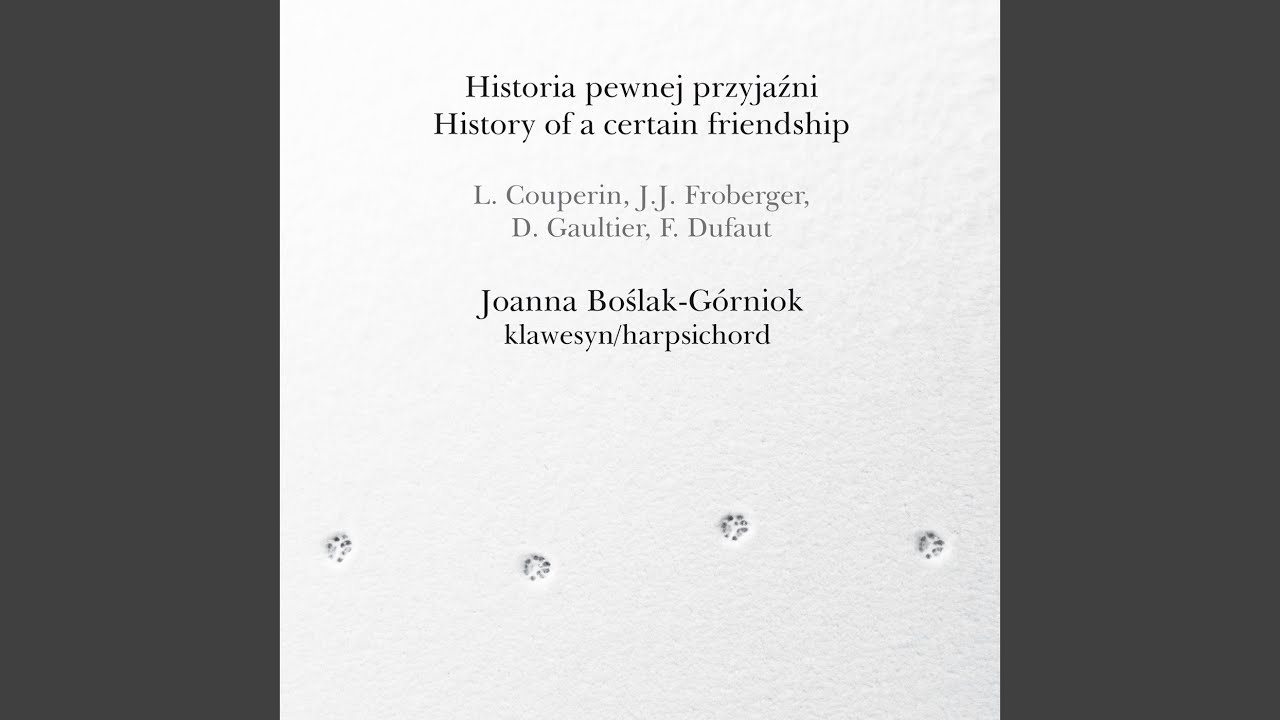 Historia pewnej przyjaźni
History of a certain friendship

L. Couperin, J.J. Froberger,
D. Gaultier, F. Dufaut

Joanna Boślak-Górniok
klawesyn/harpsichord